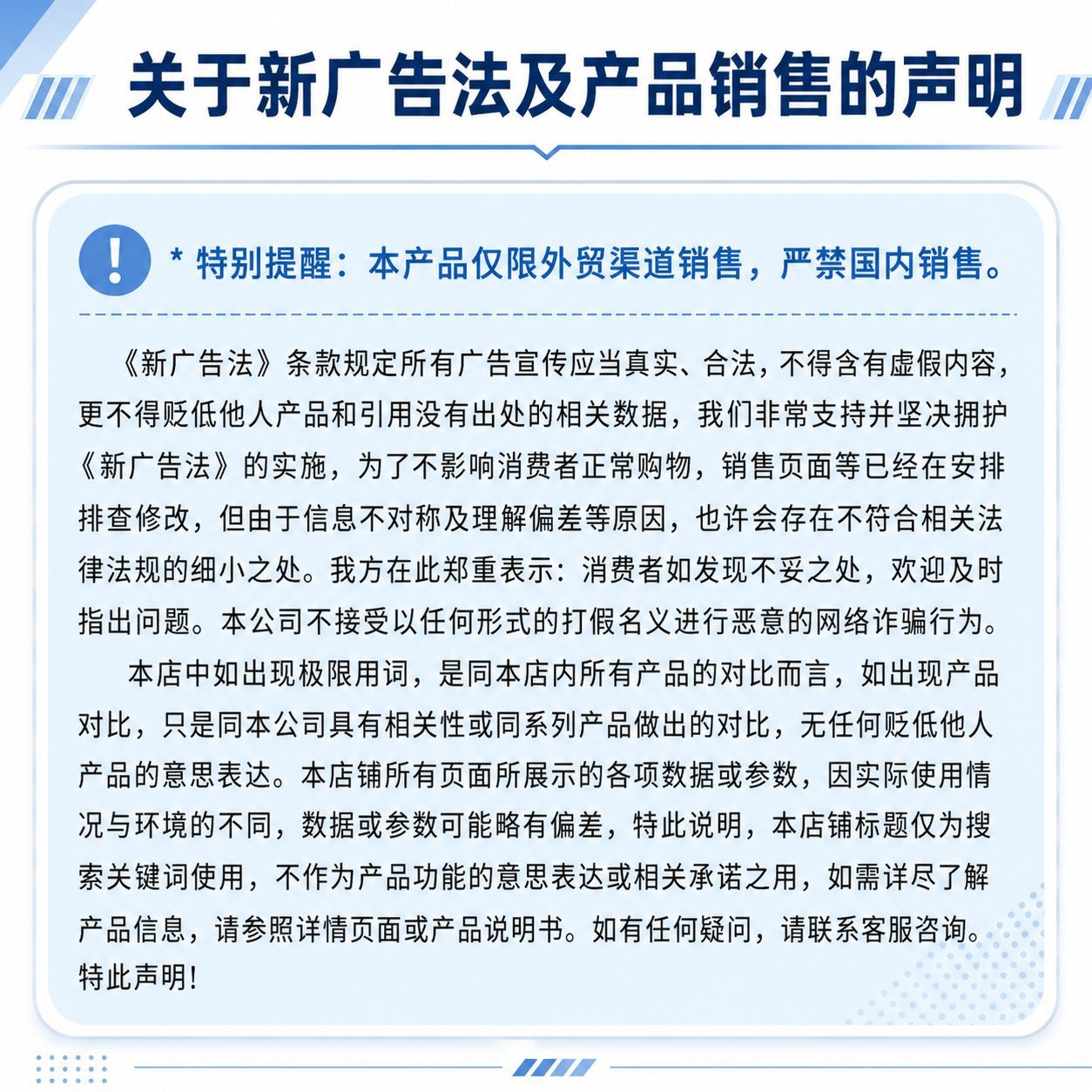 关于新广告法及产品销售的声明

! * 特别提醒：本产品仅限外贸渠道销售，严禁国内销售。

《新广告法》条款规定所有广告宣传应当真实、合法，不得含有虚假内容，更不得贬低他人产品和引用没有出处的相关数据，我们非常支持并坚决拥护《新广告法》的实施，为了不影响消费者正常购物，销售页面等已经在安排排查修改，但由于信息不对称及理解偏差等原因，也许会存在不符合相关法律法规的细小之处。我方在此郑重表示：消费者如发现不妥之处，欢迎及时指出问题。本公司不接受以任何形式的打假名义进行恶意的网络诈骗行为。

本店中如出现极限用词，是同本店内所有产品的对比而言，如出现产品对比，只是同本公司具有相关性或同系列产品做出的对比，无任何贬低他人产品的意思表达。本店铺所有页面所展示的各项数据或参数，因实际使用情况与环境的不同，数据或参数可能略有偏差，特此说明，本店铺标题仅为搜索关键词使用，不作为产品功能的意思表达或相关承诺之用，如需详尽了解产品信息，请参照详情页面或产品说明书。如有任何疑问，请联系客服咨询。特此声明！